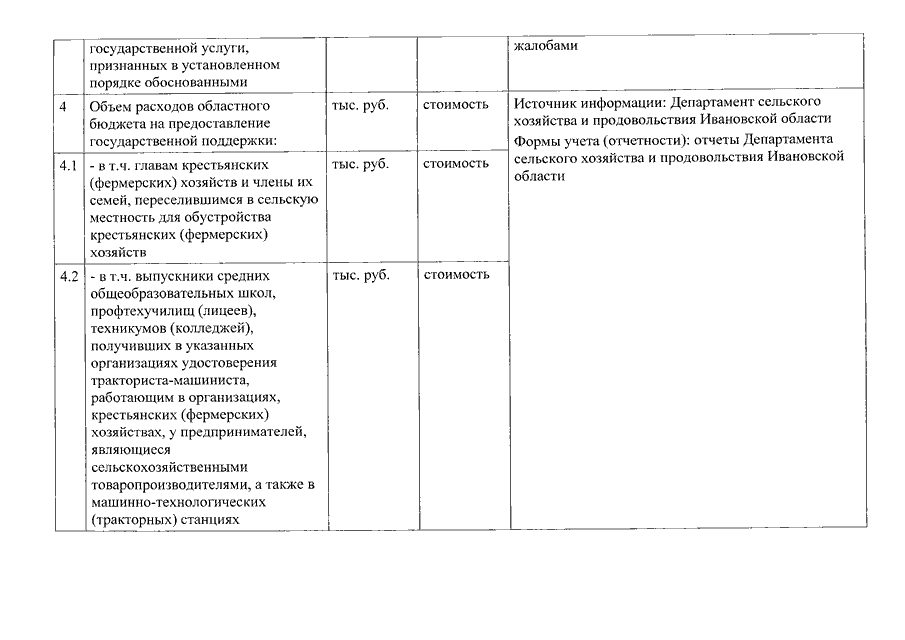 |  | государственной услуги, признанных в установленном порядке обоснованными |  |  | жалобами |
|---|---|---|---|---|
| 4 | Объем расходов областного бюджета на предоставление государственной поддержки: | тыс. руб. | стоимость | Источник информации: Департамент сельского хозяйства и продовольствия Ивановской области Формы учета (отчетности): отчеты Департамента сельского хозяйства и продовольствия Ивановской области |
| 4.1 | - в т.ч. главам крестьянских (фермерских) хозяйств и члены их семей, переселившимся в сельскую местность для обустройства крестьянских (фермерских) хозяйств | тыс. руб. | стоимость |  |
| 4.2 | - в т.ч. выпускники средних общеобразовательных школ, профтехучилищ (лицеев), техникумов (колледжей), получивших в указанных организациях удостоверения тракториста-машиниста, работающим в организациях, крестьянских (фермерских) хозяйствах, у предпринимателей, являющиеся сельскохозяйственными товаропроизводителями, а также в машинно-технологических (тракторных) станциях | тыс. руб. | стоимость |  |